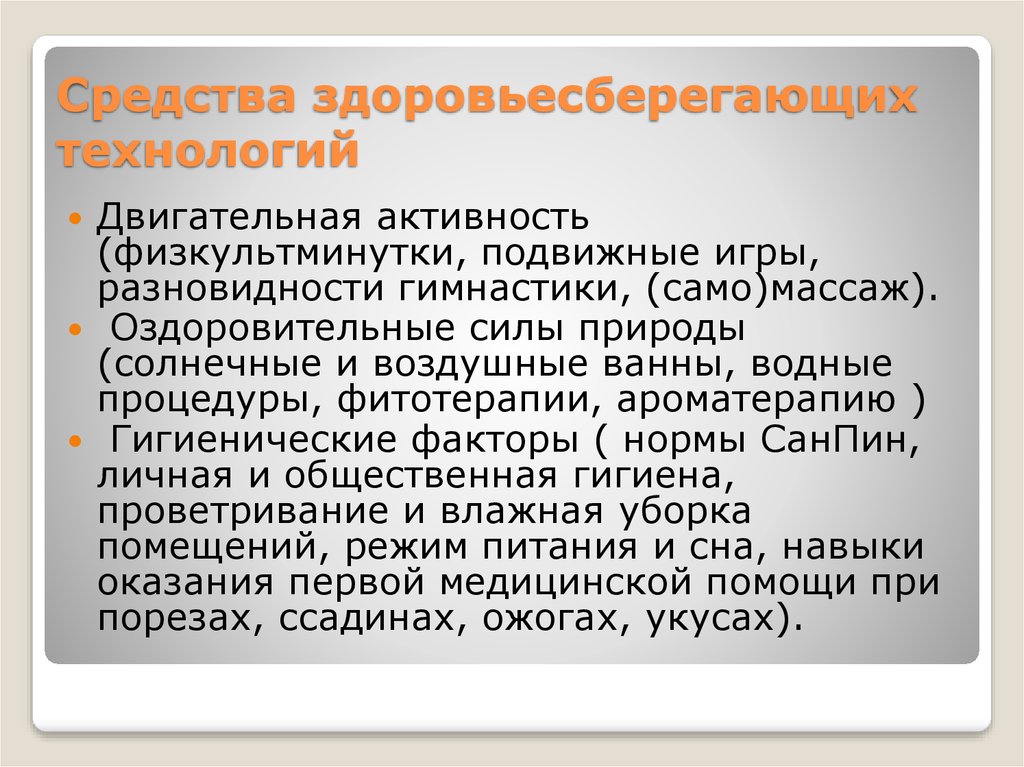 Средства здоровьесберегающих технологий

Двигательная активность (физкультминутки, подвижные игры, разновидности гимнастики, (само)массаж).

Оздоровительные силы природы (солнечные и воздушные ванны, водные процедуры, фитотерапии, ароматерапию )

Гигиенические факторы ( нормы СанПин, личная и общественная гигиена, проветривание и влажная уборка помещений, режим питания и сна, навыки оказания первой медицинской помощи при порезах, ссадинах, ожогах, укусах).